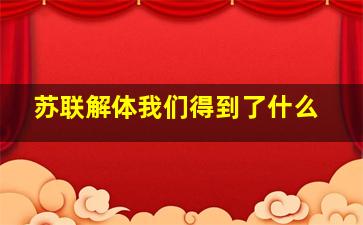 苏联解体我们得到了什么